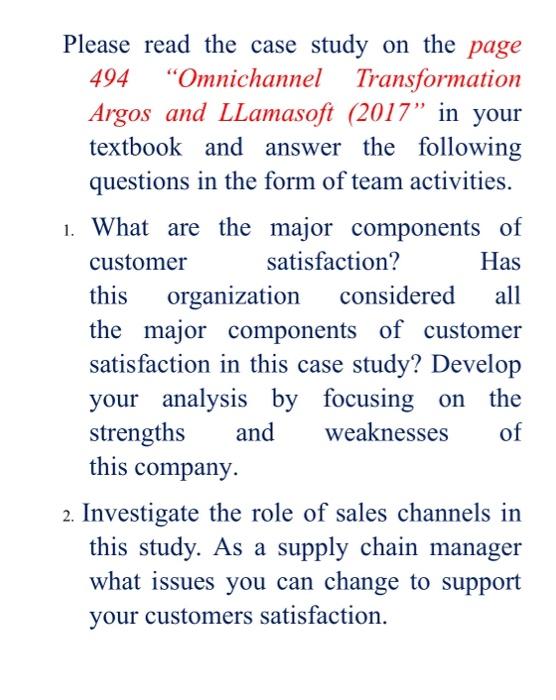 Please read the case study on the page 494 “Omnichannel Transformation Argos and LLamasoft (2017” in your textbook and answer the following questions in the form of team activities.

1. What are the major components of customer satisfaction? Has this organization considered all the major components of customer satisfaction in this case study? Develop your analysis by focusing on the strengths and weaknesses of this company.

2. Investigate the role of sales channels in this study. As a supply chain manager what issues you can change to support your customers satisfaction.